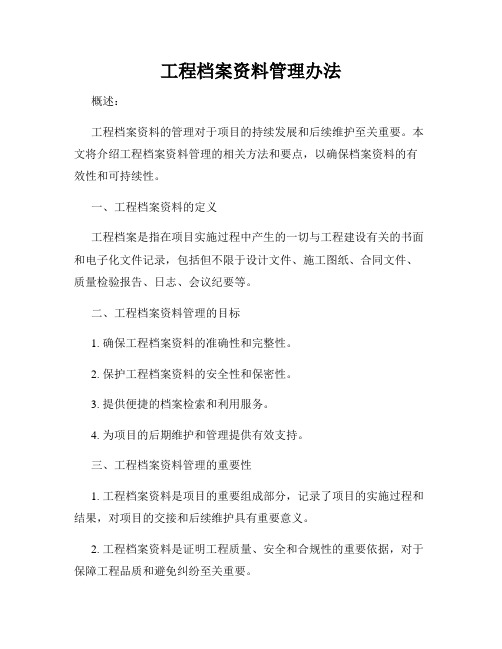 工程档案资料管理办法

概述：

工程档案资料的管理对于项目的持续发展和后续维护至关重要。本文将介绍工程档案资料管理的相关方法和要点，以确保档案资料的有效性和可持续性。

一、工程档案资料的定义

工程档案是指在项目实施过程中产生的一切与工程建设有关的书面和电子化文件记录，包括但不限于设计文件、施工图纸、合同文件、质量检验报告、日志、会议纪要等。

二、工程档案资料管理的目标

1. 确保工程档案资料的准确性和完整性。

2. 保护工程档案资料的安全性和保密性。

3. 提供便捷的档案检索和利用服务。

4. 为项目的后期维护和管理提供有效支持。

三、工程档案资料管理的重要性

1. 工程档案资料是项目的重要组成部分，记录了项目的实施过程和结果，对项目的交接和后续维护具有重要意义。

2. 工程档案资料是证明工程质量、安全和合规性的重要依据，对于保障工程品质和避免纠纷至关重要。